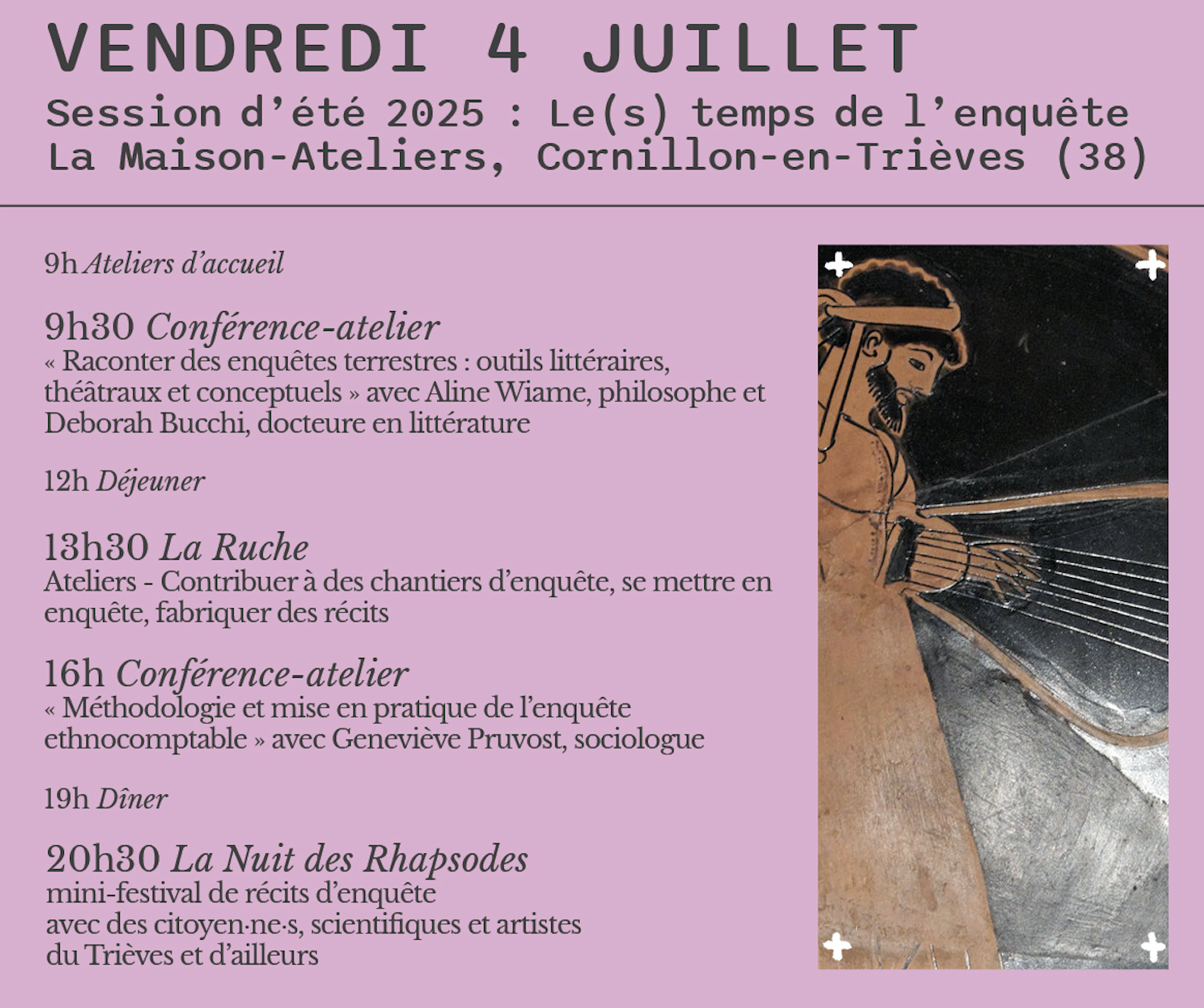 VENDREDI 4 JUILLET
Session d’été 2025 : Le(s) temps de l’enquête
La Maison-Ateliers, Cornillon-en-Trièves (38)

9h Ateliers d’accueil

9h30 Conférence-atelier
« Raconter des enquêtes terrestres : outils littéraires, théâtraux et conceptuels » avec Aline Wiame, philosophe et Deborah Bucchi, docteure en littérature

12h Déjeuner

13h30 La Ruche
Ateliers - Contribuer à des chantiers d’enquête, se mettre en enquête, fabriquer des récits

16h Conférence-atelier
« Méthodologie et mise en pratique de l’enquête ethnocomptable » avec Geneviève Pruvost, sociologue

19h Dîner

20h30 La Nuit des Rhapsodes
mini-festival de récits d’enquête
avec des citoyen·ne·s, scientifiques et artistes
du Trièves et d’ailleurs